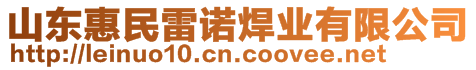 山东惠民雷诺焊业有限公司
http://leinuo10.cn.coovee.net